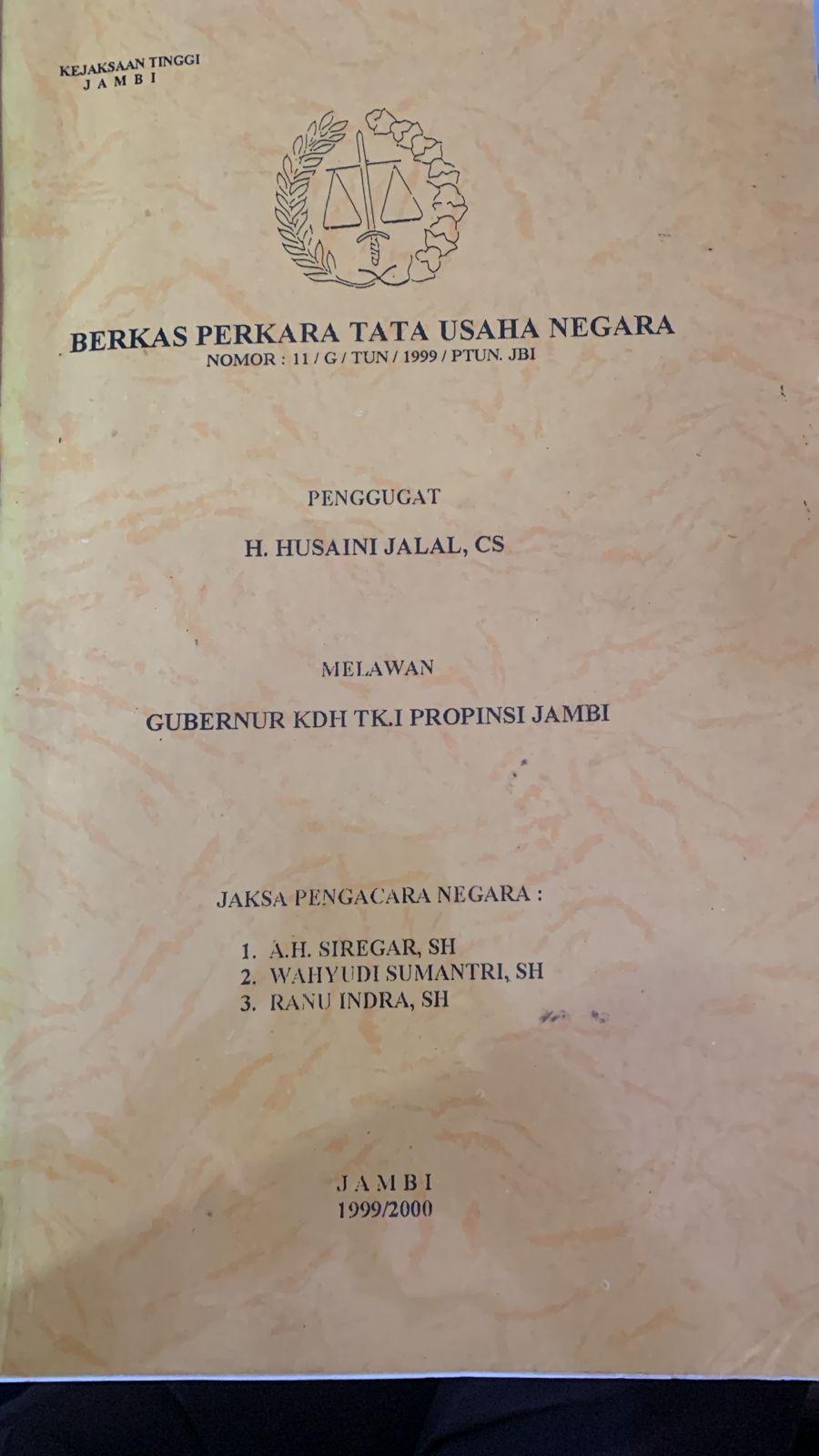 KEJAKSAAN TINGGI
JAMBI

BERKAS PERKARA TATA USAHA NEGARA
NOMOR : 11 / G / TUN / 1999 / PTUN. JBI

PENGGUGAT

H. HUSAINI JALAL, CS

MELAWAN

GUBERNUR KDH TK.I PROPINSI JAMBI

JAKSA PENGACARA NEGARA :

1. A.H. SIREGAR, SH
2. WAHYUDI SUMANTRI, SH
3. RANU INDRA, SH

JAMBI
1999/2000